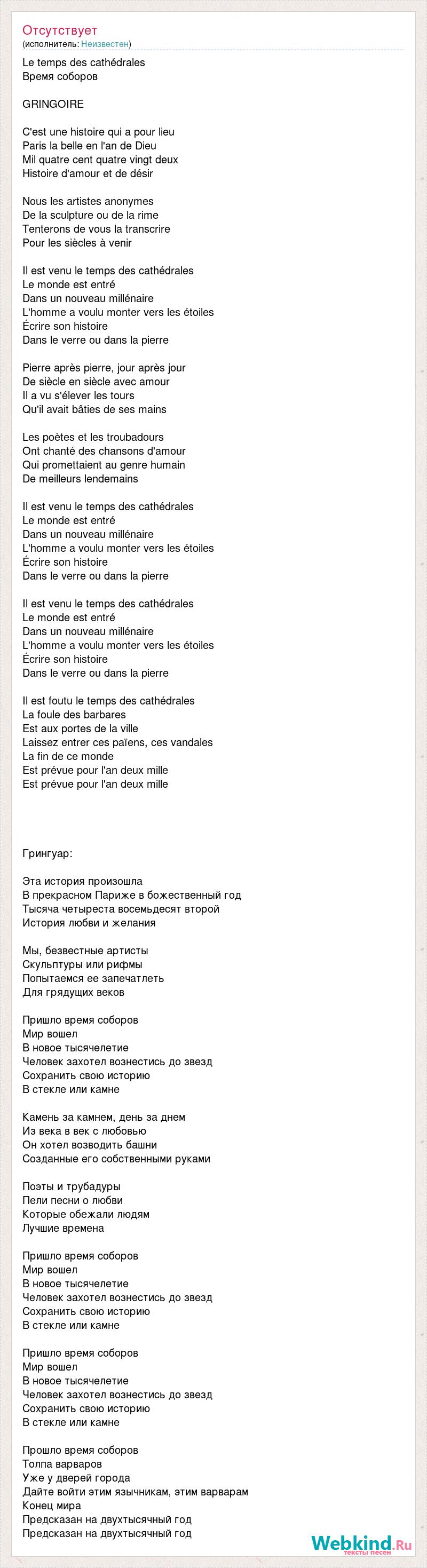 Отсутствует
(исполнитель: Неизвестен)

Le temps des cathédrales
Время соборов

GRINGOIRE

C'est une histoire qui a pour lieu
Paris la belle en l'an de Dieu
Mil quatre cent quatre vingt deux
Histoire d'amour et de désir

Nous les artistes anonymes
De la sculpture ou de la rime
Tenterons de vous la transcrire
Pour les siècles à venir

Il est venu le temps des cathédrales
Le monde est entré
Dans un nouveau millénaire
L'homme a voulu monter vers les étoiles
Écrire son histoire
Dans le verre ou dans la pierre

Pierre après pierre, jour après jour
De siècle en siècle avec amour
Il a vu s'élever les tours
Qu'il avait bâties de ses mains

Les poètes et les troubadours
Ont chanté des chansons d'amour
Qui promettaient au genre humain
De meilleurs lendemains

Il est venu le temps des cathédrales
Le monde est entré
Dans un nouveau millénaire
L'homme a voulu monter vers les étoiles
Écrire son histoire
Dans le verre ou dans la pierre

Il est venu le temps des cathédrales
Le monde est entré
Dans un nouveau millénaire
L'homme a voulu monter vers les étoiles
Écrire son histoire
Dans le verre ou dans la pierre

Il est foutu le temps des cathédrales
La foule des barbares
Est aux portes de la ville
Laissez entrer ces païens, ces vandales
La fin de ce monde
Est prévue pour l'an deux mille
Est prévue pour l'an deux mille

Грингуар:

Эта история произошла
В прекрасном Париже в божественный год
Тысяча четыреста восемьдесят второй
История любви и желания

Мы, безвестные артисты
Скульптуры или рифмы
Попытаемся ее запечатлеть
Для грядущих веков

Пришло время соборов
Мир вошел
В новое тысячелетие
Человек захотел вознестись до звезд
Сохранить свою историю
В стекле или камне

Камень за камнем, день за днем
Из века в век с любовью
Он хотел возводить башни
Созданные его собственными руками

Поэты и трубадуры
Пели песни о любви
Которые обежали людям
Лучшие времена

Пришло время соборов
Мир вошел
В новое тысячелетие
Человек захотел вознестись до звезд
Сохранить свою историю
В стекле или камне

Пришло время соборов
Мир вошел
В новое тысячелетие
Человек захотел вознестись до звезд
Сохранить свою историю
В стекле или камне

Прошло время соборов
Толпа варваров
Уже у дверей города
Дайте войти этим язычникам, этим варварам
Конец мира
Предсказан на двухтысячный год
Предсказан на двухтысячный год

Webkind.Ru
тексты песен